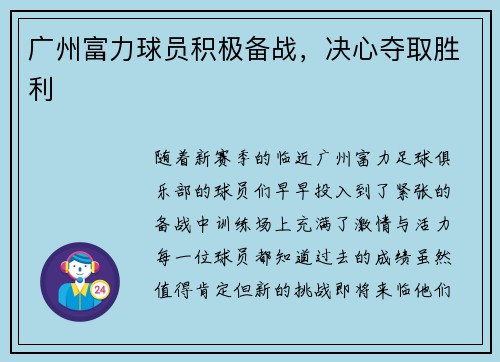 广州富力球员积极备战，决心夺取胜利

随着新赛季的临近广州富力足球俱乐部的球员们早早投入到了紧张的备战中训练场上充满了激情与活力每一位球员都知道过去的成绩虽然值得肯定但新的挑战即将来临他们

24